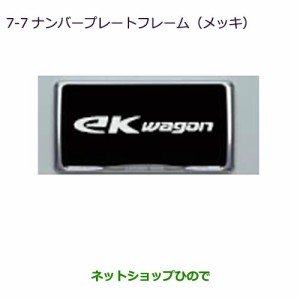 7-7 ナンバープレートフレーム（メッキ）

eK wagon

ネットショップひので